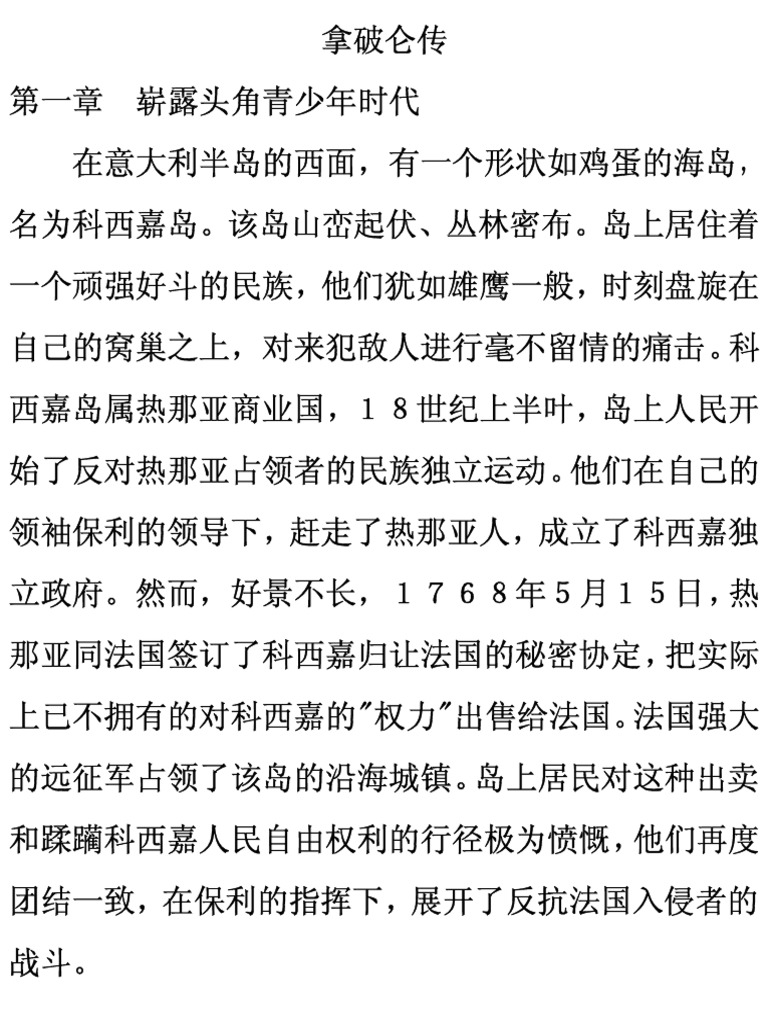 拿破仑传

第一章　崭露头角青少年时代

在意大利半岛的西面，有一个形状如鸡蛋的海岛，名为科西嘉岛。该岛山峦起伏、丛林密布。岛上居住着一个顽强好斗的民族，他们犹如雄鹰一般，时刻盘旋在自己的窝巢之上，对来犯敌人进行毫不留情的痛击。科西嘉岛属热那亚商业国，１８世纪上半叶，岛上人民开始了反对热那亚占领者的民族独立运动。他们在自己的领袖保利的领导下，赶走了热那亚人，成立了科西嘉独立政府。然而，好景不长，１７６８年5月１５日，热那亚同法国签订了科西嘉归让法国的秘密协定，把实际上已不拥有的对科西嘉的"权力"出售给法国。法国强大的远征军占领了该岛的沿海城镇。岛上居民对这种出卖和蹂躏科西嘉人民自由权利的行径极为愤慨，他们再度团结一致，在保利的指挥下，展开了反抗法国入侵者的战斗。